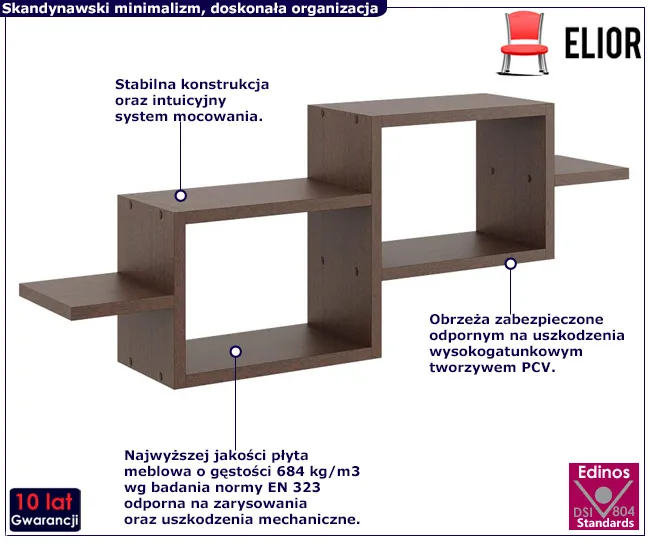 Skandynawski minimalizm, doskonała organizacja

ELIOR

Stabilna konstrukcja oraz intuicyjny system mocowania.

Obrzeża zabezpieczone odpornym na uszkodzenia wysokogatunkowym tworzywem PCV.

Najwyższej jakości płyta meblowa o gęstości 684 kg/m3 wg badania normy EN 323 odporna na zarysowania oraz uszkodzenia mechaniczne.

10 lat
Gwarancji

Edinos
DSI 804
Standards